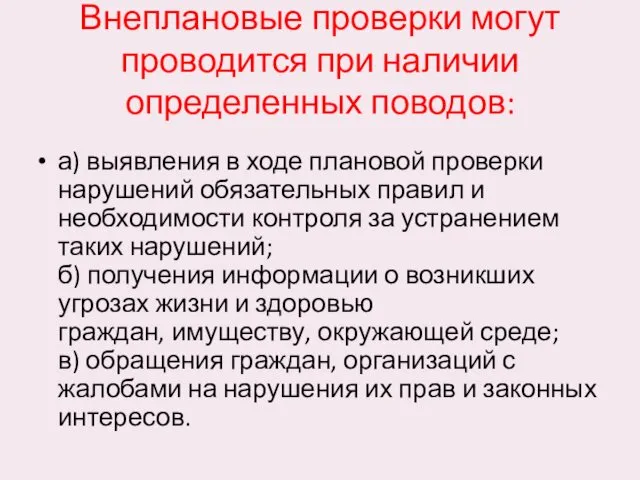 Внеплановые проверки могут проводится при наличии определенных поводов:

• а) выявления в ходе плановой проверки нарушений обязательных правил и необходимости контроля за устранением таких нарушений;
б) получения информации о возникших угрозах жизни и здоровью граждан, имуществу, окружающей среде;
в) обращения граждан, организаций с жалобами на нарушения их прав и законных интересов.